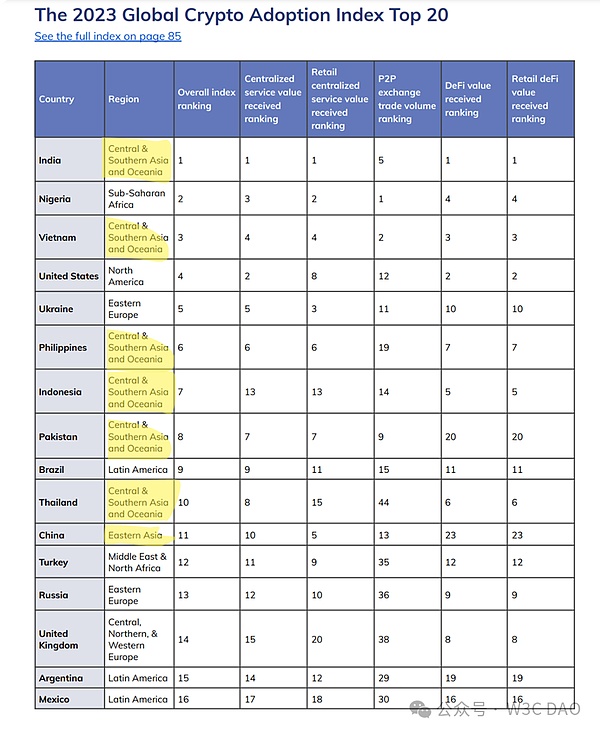 The 2023 Global Crypto Adoption Index Top 20

See the full index on page 85

| Country | Region | Overall index ranking | Centralized service value received ranking | Retail centralized service value received ranking | P2P exchange trade volume ranking | DeFi value received ranking | Retail deFi value received ranking |
|---|---|---|---|---|---|---|---|
| India | Central & Southern Asia and Oceania | 1 | 1 | 1 | 5 | 1 | 1 |
| Nigeria | Sub-Saharan Africa | 2 | 3 | 2 | 1 | 4 | 4 |
| Vietnam | Central & Southern Asia and Oceania | 3 | 4 | 4 | 2 | 3 | 3 |
| United States | North America | 4 | 2 | 8 | 12 | 2 | 2 |
| Ukraine | Eastern Europe | 5 | 5 | 3 | 11 | 10 | 10 |
| Philippines | Central & Southern Asia and Oceania | 6 | 6 | 6 | 19 | 7 | 7 |
| Indonesia | Central & Southern Asia and Oceania | 7 | 13 | 13 | 14 | 5 | 5 |
| Pakistan | Central & Southern Asia and Oceania | 8 | 7 | 7 | 9 | 20 | 20 |
| Brazil | Latin America | 9 | 9 | 11 | 15 | 11 | 11 |
| Thailand | Central & Southern Asia and Oceania | 10 | 8 | 15 | 44 | 6 | 6 |
| China | Eastern Asia | 11 | 10 | 5 | 13 | 23 | 23 |
| Turkey | Middle East & North Africa | 12 | 11 | 9 | 35 | 12 | 12 |
| Russia | Eastern Europe | 13 | 12 | 10 | 36 | 9 | 9 |
| United Kingdom | Central, Northern, & Western Europe | 14 | 15 | 20 | 38 | 8 | 8 |
| Argentina | Latin America | 15 | 14 | 12 | 29 | 19 | 19 |
| Mexico | Latin America | 16 | 17 | 18 | 30 | 16 | 16 |

公众号 · W3C DAO